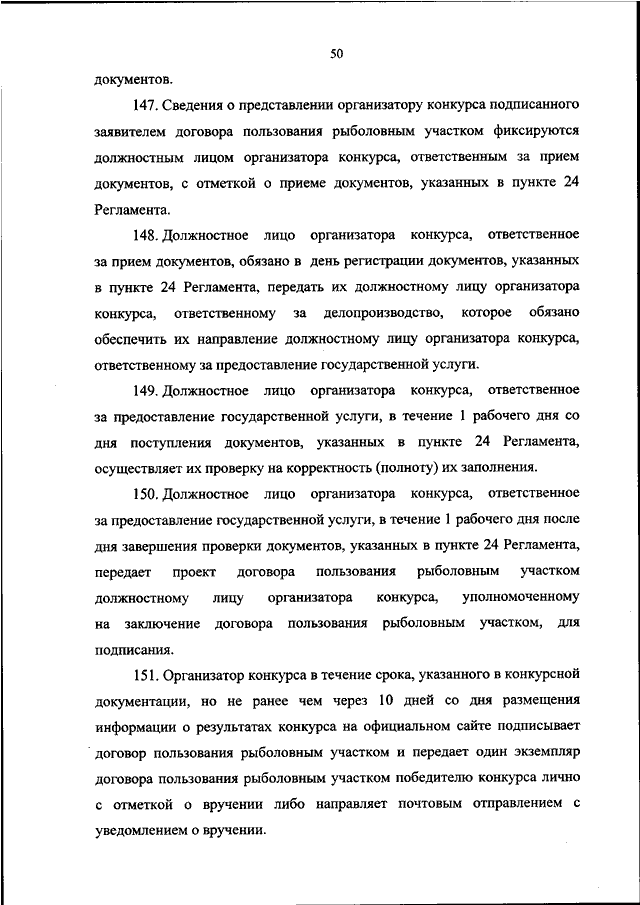 50

документов.

147. Сведения о представлении организатору конкурса подписанного заявителем договора пользования рыболовным участком фиксируются должностным лицом организатора конкурса, ответственным за прием документов, с отметкой о приеме документов, указанных в пункте 24 Регламента.

148. Должностное лицо организатора конкурса, ответственное за прием документов, обязано в день регистрации документов, указанных в пункте 24 Регламента, передать их должностному лицу организатора конкурса, ответственному за делопроизводство, которое обязано обеспечить их направление должностному лицу организатора конкурса, ответственному за предоставление государственной услуги.

149. Должностное лицо организатора конкурса, ответственное за предоставление государственной услуги, в течение 1 рабочего дня со дня поступления документов, указанных в пункте 24 Регламента, осуществляет их проверку на корректность (полноту) их заполнения.

150. Должностное лицо организатора конкурса, ответственное за предоставление государственной услуги, в течение 1 рабочего дня после дня завершения проверки документов, указанных в пункте 24 Регламента, передает проект договора пользования рыболовным участком должностному лицу организатора конкурса, уполномоченному на заключение договора пользования рыболовным участком, для подписания.

151. Организатор конкурса в течение срока, указанного в конкурсной документации, но не ранее чем через 10 дней со дня размещения информации о результатах конкурса на официальном сайте подписывает договор пользования рыболовным участком и передает один экземпляр договора пользования рыболовным участком победителю конкурса лично с отметкой о вручении либо направляет почтовым отправлением с уведомлением о вручении.